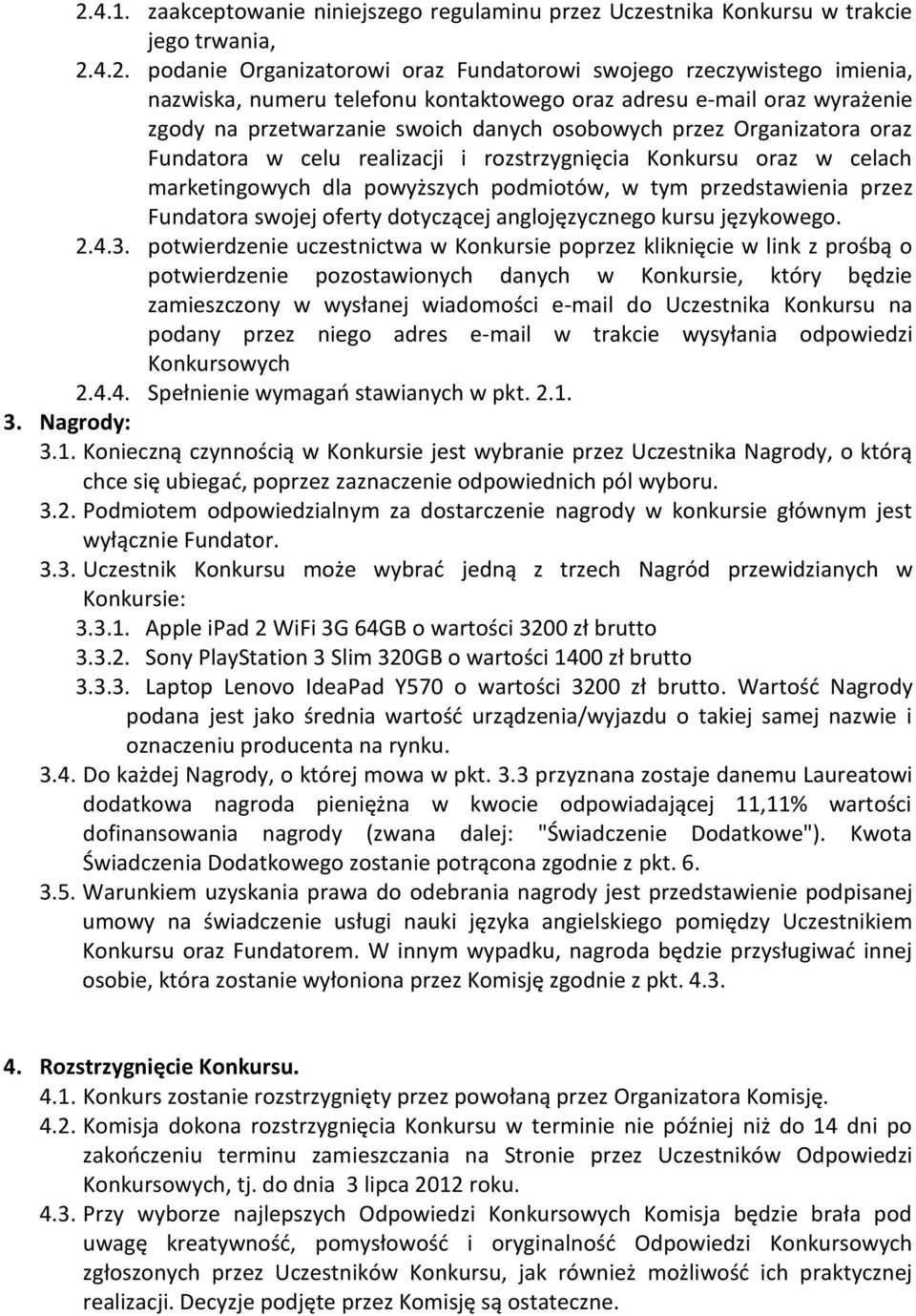 2.4.1. zaakceptowanie niniejszego regulaminu przez Uczestnika Konkursu w trakcie jego trwania,

2.4.2. podanie Organizatorowi oraz Fundatorowi swojego rzeczywistego imienia, nazwiska, numeru telefonu kontaktowego oraz adresu e-mail oraz wyrażenie zgody na przetwarzanie swoich danych osobowych przez Organizatora oraz Fundatora w celu realizacji i rozstrzygnięcia Konkursu oraz w celach marketingowych dla powyższych podmiotów, w tym przedstawienia przez Fundatora swojej oferty dotyczącej anglojęzycznego kursu językowego.

2.4.3. potwierdzenie uczestnictwa w Konkursie poprzez kliknięcie w link z prośbą o potwierdzenie pozostawionych danych w Konkursie, który będzie zamieszczony w wysłanej wiadomości e-mail do Uczestnika Konkursu na podany przez niego adres e-mail w trakcie wysyłania odpowiedzi Konkursowych

2.4.4. Spełnienie wymagań stawianych w pkt. 2.1.

3. Nagrody:

3.1. Konieczną czynnością w Konkursie jest wybranie przez Uczestnika Nagrody, o którą chce się ubiegać, poprzez zaznaczenie odpowiednich pól wyboru.

3.2. Podmiotem odpowiedzialnym za dostarczenie nagrody w konkursie głównym jest wyłącznie Fundator.

3.3. Uczestnik Konkursu może wybrać jedną z trzech Nagród przewidzianych w Konkursie:

3.3.1. Apple iPad 2 WiFi 3G 64GB o wartości 3200 zł brutto

3.3.2. Sony PlayStation 3 Slim 320GB o wartości 1400 zł brutto

3.3.3. Laptop Lenovo IdeaPad Y570 o wartości 3200 zł brutto. Wartość Nagrody podana jest jako średnia wartość urządzenia/wyjazdu o takiej samej nazwie i oznaczeniu producenta na rynku.

3.4. Do każdej Nagrody, o której mowa w pkt. 3.3 przyznana zostaje danemu Laureatowi dodatkowa nagroda pieniężna w kwocie odpowiadającej 11,11% wartości dofinansowania nagrody (zwana dalej: "Świadczenie Dodatkowe"). Kwota Świadczenia Dodatkowego zostanie potrącona zgodnie z pkt. 6.

3.5. Warunkiem uzyskania prawa do odebrania nagrody jest przedstawienie podpisanej umowy na świadczenie usługi nauki języka angielskiego pomiędzy Uczestnikiem Konkursu oraz Fundatorem. W innym wypadku, nagroda będzie przysługiwać innej osobie, która zostanie wyłoniona przez Komisję zgodnie z pkt. 4.3.

4. Rozstrzygnięcie Konkursu.

4.1. Konkurs zostanie rozstrzygnięty przez powołaną przez Organizatora Komisję.

4.2. Komisja dokona rozstrzygnięcia Konkursu w terminie nie później niż do 14 dni po zakończeniu terminu zamieszczania na Stronie przez Uczestników Odpowiedzi Konkursowych, tj. do dnia 3 lipca 2012 roku.

4.3. Przy wyborze najlepszych Odpowiedzi Konkursowych Komisja będzie brała pod uwagę kreatywność, pomysłowość i oryginalność Odpowiedzi Konkursowych zgłoszonych przez Uczestników Konkursu, jak również możliwość ich praktycznej realizacji. Decyzje podjęte przez Komisję są ostateczne.